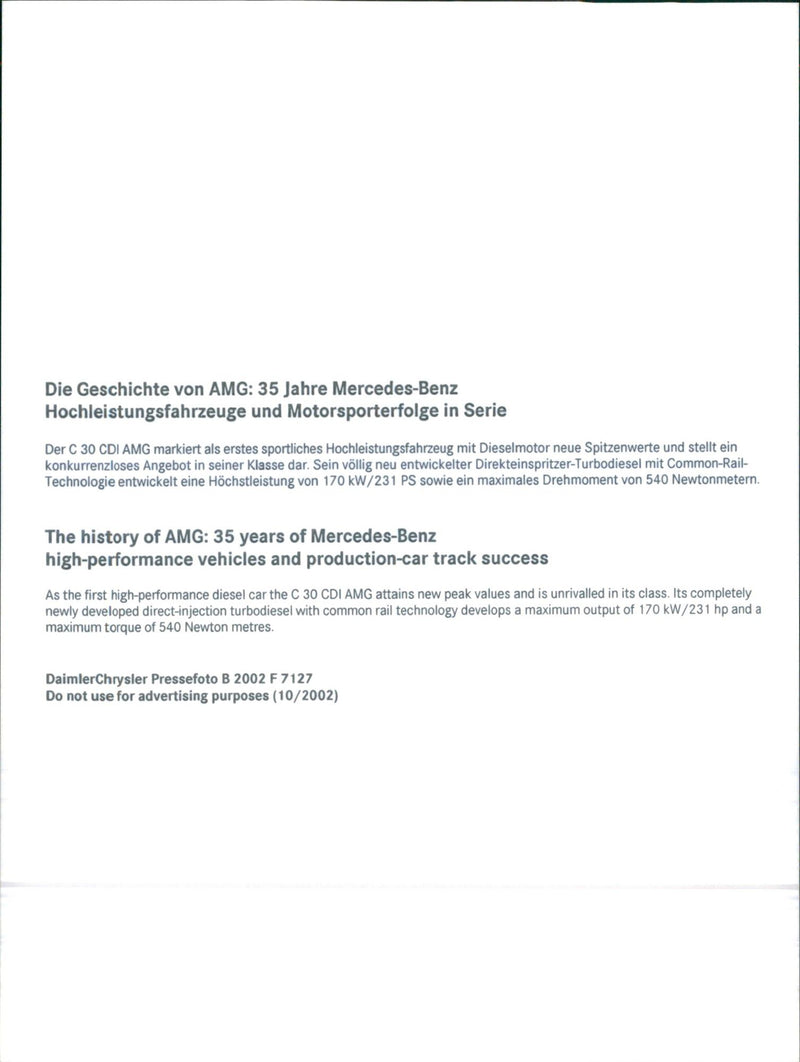 Die Geschichte von AMG: 35 Jahre Mercedes-Benz
Hochleistungsfahrzeuge und Motorsporterfolge in Serie

Der C 30 CDI AMG markiert als erstes sportliches Hochleistungsfahrzeug mit Dieselmotor neue Spitzenwerte und stellt ein konkurrenzloses Angebot in seiner Klasse dar. Sein völlig neu entwickelter Direkteinspritzer-Turbodiesel mit Common-Rail-Technologie entwickelt eine Höchstleistung von 170 kW/231 PS sowie ein maximales Drehmoment von 540 Newtonmetern.

The history of AMG: 35 years of Mercedes-Benz
high-performance vehicles and production-car track success

As the first high-performance diesel car the C 30 CDI AMG attains new peak values and is unrivalled in its class. Its completely newly developed direct-injection turbodiesel with common rail technology develops a maximum output of 170 kW/231 hp and a maximum torque of 540 Newton metres.

DaimlerChrysler Pressefoto B 2002 F 7127
Do not use for advertising purposes (10/2002)